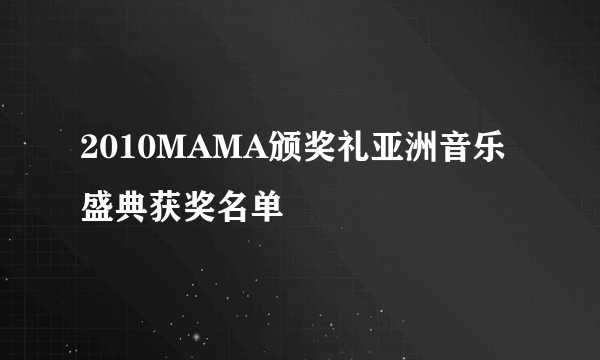 2010MAMA颁奖礼亚洲音乐盛典获奖名单